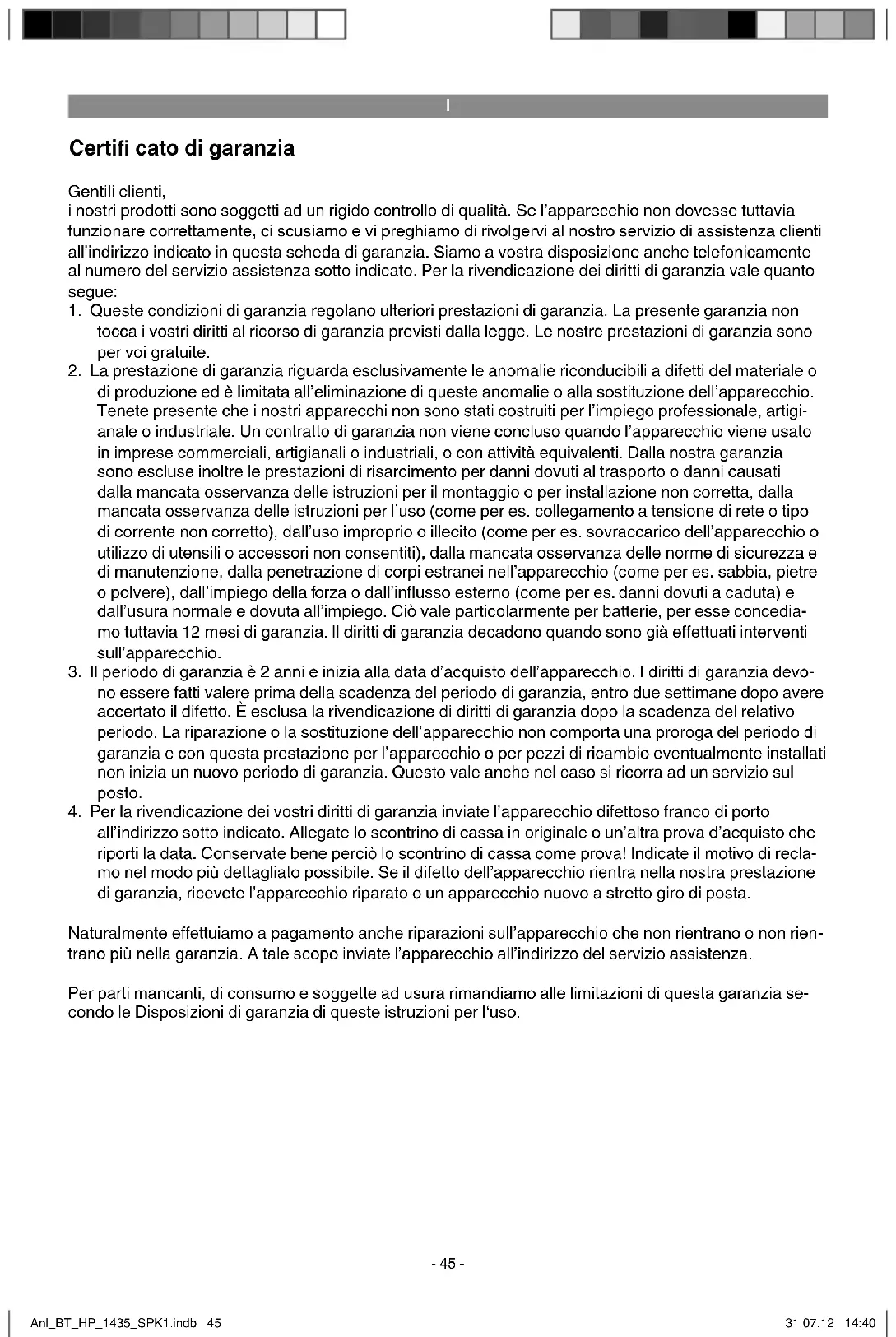 I

Certifi cato di garanzia

Gentili clienti,
i nostri prodotti sono soggetti ad un rigido controllo di qualità. Se l'apparecchio non dovesse tuttavia funzionare correttamente, ci scusiamo e vi preghiamo di rivolgervi al nostro servizio di assistenza clienti all'indirizzo indicato in questa scheda di garanzia. Siamo a vostra disposizione anche telefonicamente al numero del servizio assistenza sotto indicato. Per la rivendicazione dei diritti di garanzia vale quanto segue:
1. Queste condizioni di garanzia regolano ulteriori prestazioni di garanzia. La presente garanzia non tocca i vostri diritti al ricorso di garanzia previsti dalla legge. Le nostre prestazioni di garanzia sono per voi gratuite.
2. La prestazione di garanzia riguarda esclusivamente le anomalie riconducibili a difetti del materiale o di produzione ed è limitata all'eliminazione di queste anomalie o alla sostituzione dell'apparecchio. Tenete presente che i nostri apparecchi non sono stati costruiti per l'impiego professionale, artigianale o industriale. Un contratto di garanzia non viene concluso quando l'apparecchio viene usato in imprese commerciali, artigianali o industriali, o con attività equivalenti. Dalla nostra garanzia sono escluse inoltre le prestazioni di risarcimento per danni dovuti al trasporto o danni causati dalla mancata osservanza delle istruzioni per il montaggio o per installazione non corretta, dalla mancata osservanza delle istruzioni per l'uso (come per es. collegamento a tensione di rete o tipo di corrente non corretto), dall'uso improprio o illecito (come per es. sovraccarico dell'apparecchio o utilizzo di utensili o accessori non consentiti), dalla mancata osservanza delle norme di sicurezza e di manutenzione, dalla penetrazione di corpi estranei nell'apparecchio (come per es. sabbia, pietre o polvere), dall'impiego della forza o dall'influsso esterno (come per es. danni dovuti a caduta) e dall'usura normale e dovuta all'impiego. Ciò vale particolarmente per batterie, per esse concediamo tuttavia 12 mesi di garanzia. Il diritti di garanzia decadono quando sono già effettuati interventi sull'apparecchio.
3. Il periodo di garanzia è 2 anni e inizia alla data d'acquisto dell'apparecchio. I diritti di garanzia devono essere fatti valere prima della scadenza del periodo di garanzia, entro due settimane dopo avere accertato il difetto. È esclusa la rivendicazione di diritti di garanzia dopo la scadenza del relativo periodo. La riparazione o la sostituzione dell'apparecchio non comporta una proroga del periodo di garanzia e con questa prestazione per l'apparecchio o per pezzi di ricambio eventualmente installati non inizia un nuovo periodo di garanzia. Questo vale anche nel caso si ricorra ad un servizio sul posto.
4. Per la rivendicazione dei vostri diritti di garanzia inviate l'apparecchio difettoso franco di porto all'indirizzo sotto indicato. Allegate lo scontrino di cassa in originale o un'altra prova d'acquisto che riporti la data. Conservate bene perciò lo scontrino di cassa come prova! Indicate il motivo di reclamo nel modo più dettagliato possibile. Se il difetto dell'apparecchio rientra nella nostra prestazione di garanzia, ricevete l'apparecchio riparato o un apparecchio nuovo a stretto giro di posta.

Naturalmente effettuiamo a pagamento anche riparazioni sull'apparecchio che non rientrano o non rientrano più nella garanzia. A tale scopo inviate l'apparecchio all'indirizzo del servizio assistenza.

Per parti mancanti, di consumo e soggette ad usura rimandiamo alle limitazioni di questa garanzia secondo le Disposizioni di garanzia di queste istruzioni per l'uso.

- 45 -

Anl_BT_HP_1435_SPK1.indb 45

31.07.12 14:40